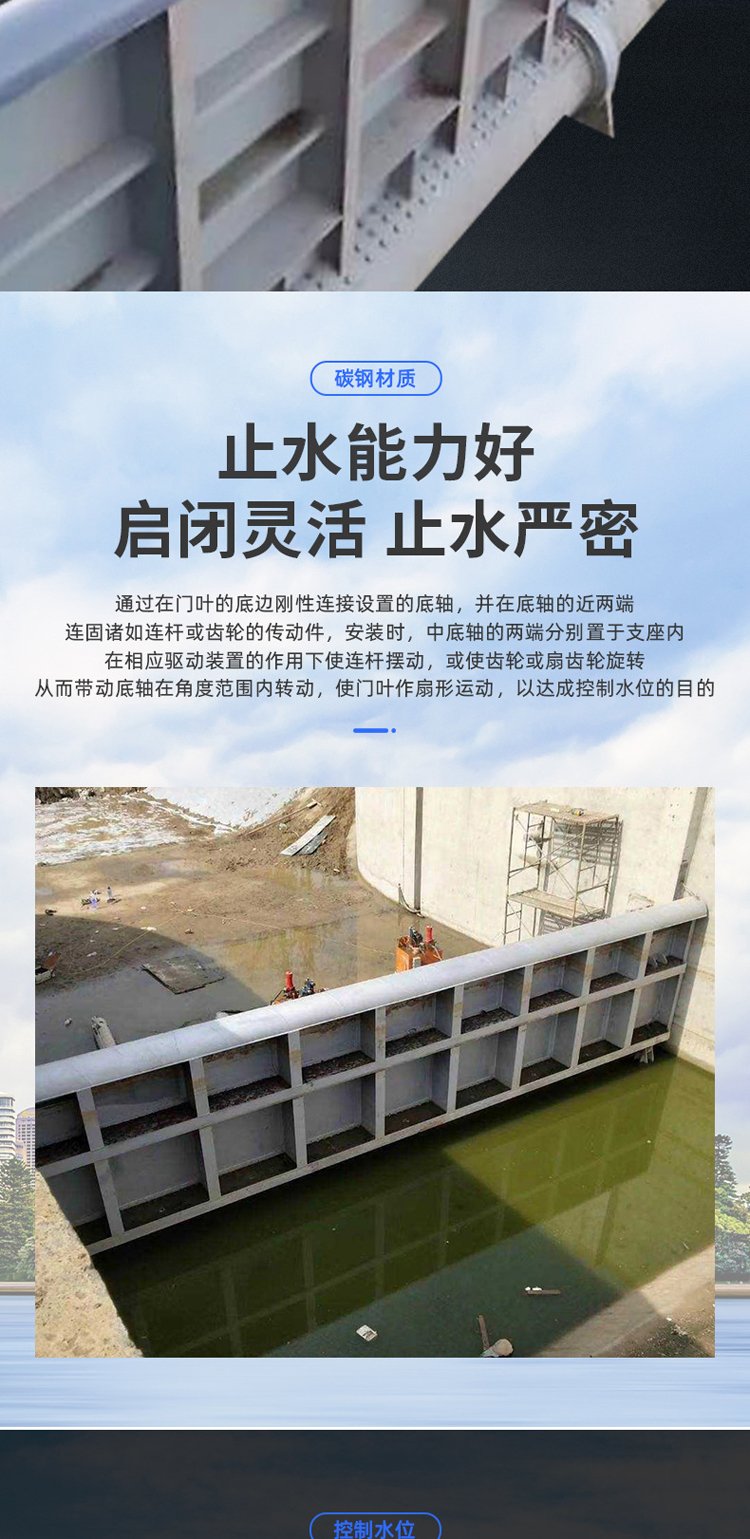 碳钢材质

止水能力好
启闭灵活 止水严密

通过在门叶的底边刚性连接设置的底轴，并在底轴的近两端
连固诸如连杆或齿轮的传动件，安装时，中底轴的两端分别置于支座内
在相应驱动装置的作用下使连杆摆动，或使齿轮或扇齿轮旋转
从而带动底轴在角度范围内转动，使门叶作扇形运动，以达成控制水位的目的

控制水位